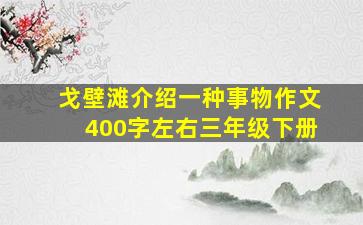 戈壁滩介绍一种事物作文
400字左右三年级下册